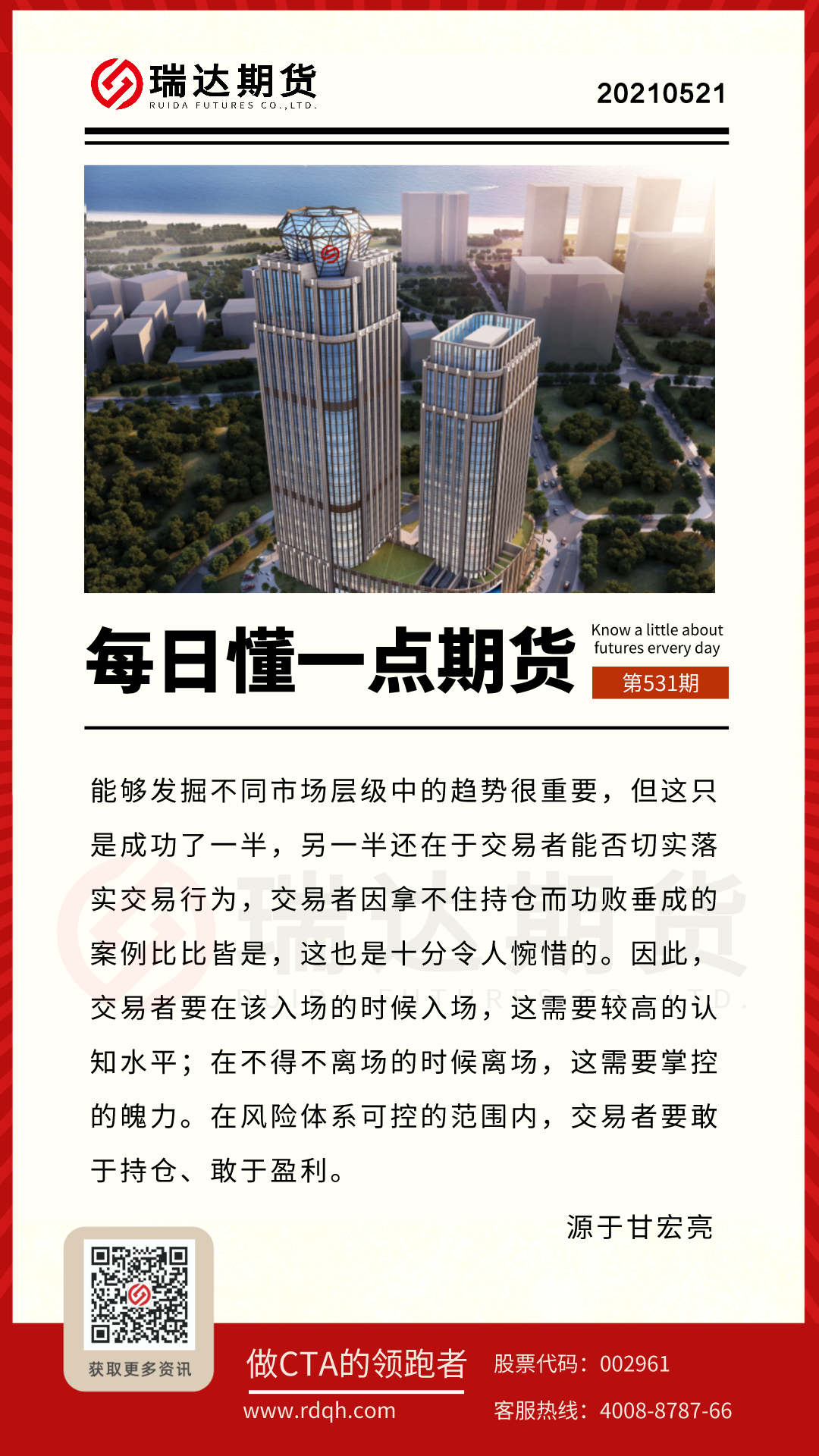 瑞达期货
RUIDA FUTURES CO.,LTD.

20210521

每日懂一点期货

Know a little about futures ervery day

第531期

能够发掘不同市场层级中的趋势很重要，但这只是成功了一半，另一半还在于交易者能否切实落实交易行为，交易者因拿不住持仓而功败垂成的案例比比皆是，这也是十分令人惋惜的。因此，交易者要在该入场的时候入场，这需要较高的认知水平；在不得不离场的时候离场，这需要掌控的魄力。在风险体系可控的范围内，交易者要敢于持仓、敢于盈利。

源于甘宏亮

获取更多资讯

做CTA的领跑者

www.rdqh.com

股票代码：002961

客服热线：4008-8787-66